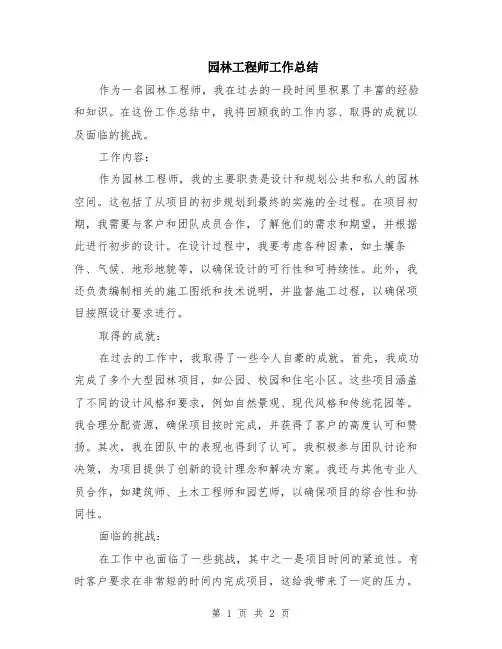 园林工程师工作总结

作为一名园林工程师，我在过去的一段时间里积累了丰富的经验和知识。在这份工作总结中，我将回顾我的工作内容、取得的成就以及面临的挑战。

工作内容：

作为园林工程师，我的主要职责是设计和规划公共和私人的园林空间。这包括了从项目的初步规划到最终的实施的全过程。在项目初期，我需要与客户和团队成员合作，了解他们的需求和期望，并根据此进行初步的设计。在设计过程中，我要考虑各种因素，如土壤条件、气候、地形地貌等，以确保设计的可行性和可持续性。此外，我还负责编制相关的施工图纸和技术说明，并监督施工过程，以确保项目按照设计要求进行。

取得的成就：

在过去的工作中，我取得了一些令人自豪的成就。首先，我成功完成了多个大型园林项目，如公园、校园和住宅小区。这些项目涵盖了不同的设计风格和要求，例如自然景观、现代风格和传统花园等。我合理分配资源，确保项目按时完成，并获得了客户的高度认可和赞扬。其次，我在团队中的表现也得到了认可。我积极参与团队讨论和决策，为项目提供了创新的设计理念和解决方案。我还与其他专业人员合作，如建筑师、土木工程师和园艺师，以确保项目的综合性和协同性。

面临的挑战：

在工作中也面临了一些挑战，其中之一是项目时间的紧迫性。有时客户要求在非常短的时间内完成项目，这给我带来了一定的压力。

第 1 页 共 2 页